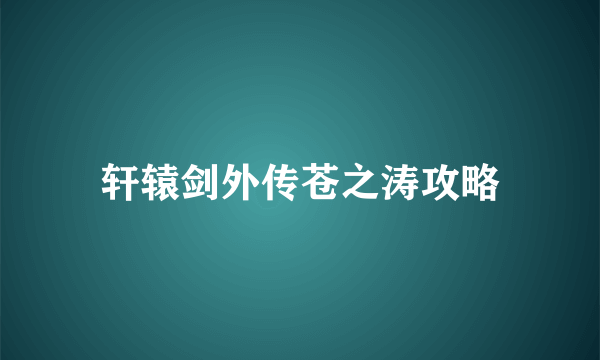 轩辕剑外传苍之涛攻略